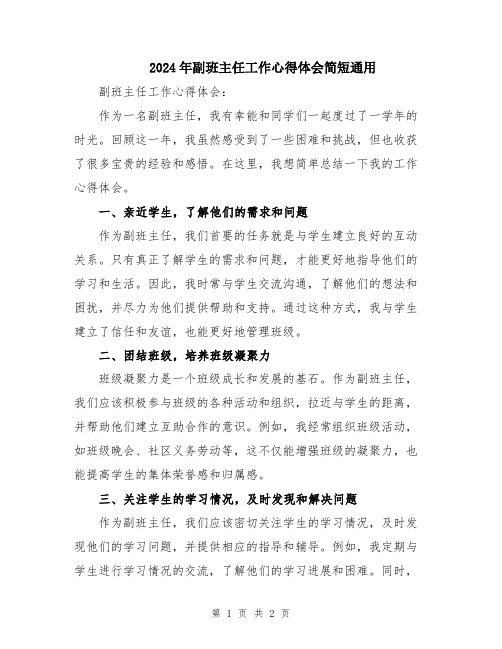 2024年副班主任工作心得体会简短通用

副班主任工作心得体会：

作为一名副班主任，我有幸能和同学们一起度过了一学年的时光。回顾这一年，我虽然感受到了一些困难和挑战，但也收获了很多宝贵的经验和感悟。在这里，我想简单总结一下我的工作心得体会。

一、亲近学生，了解他们的需求和问题

作为副班主任，我们首要的任务就是与学生建立良好的互动关系。只有真正了解学生的需求和问题，才能更好地指导他们的学习和生活。因此，我时常与学生交流沟通，了解他们的想法和困扰，并尽力为他们提供帮助和支持。通过这种方式，我与学生建立了信任和友谊，也能更好地管理班级。

二、团结班级，培养班级凝聚力

班级凝聚力是一个班级成长和发展的基石。作为副班主任，我们应该积极参与班级的各种活动和组织，拉近与学生的距离，并帮助他们建立互助合作的意识。例如，我经常组织班级活动，如班级晚会、社区义务劳动等，这不仅能增强班级的凝聚力，也能提高学生的集体荣誉感和归属感。

三、关注学生的学习情况，及时发现和解决问题

作为副班主任，我们应该密切关注学生的学习情况，及时发现他们的学习问题，并提供相应的指导和辅导。例如，我定期与学生进行学习情况的交流，了解他们的学习进展和困难。同时，

第 1 页 共 2 页